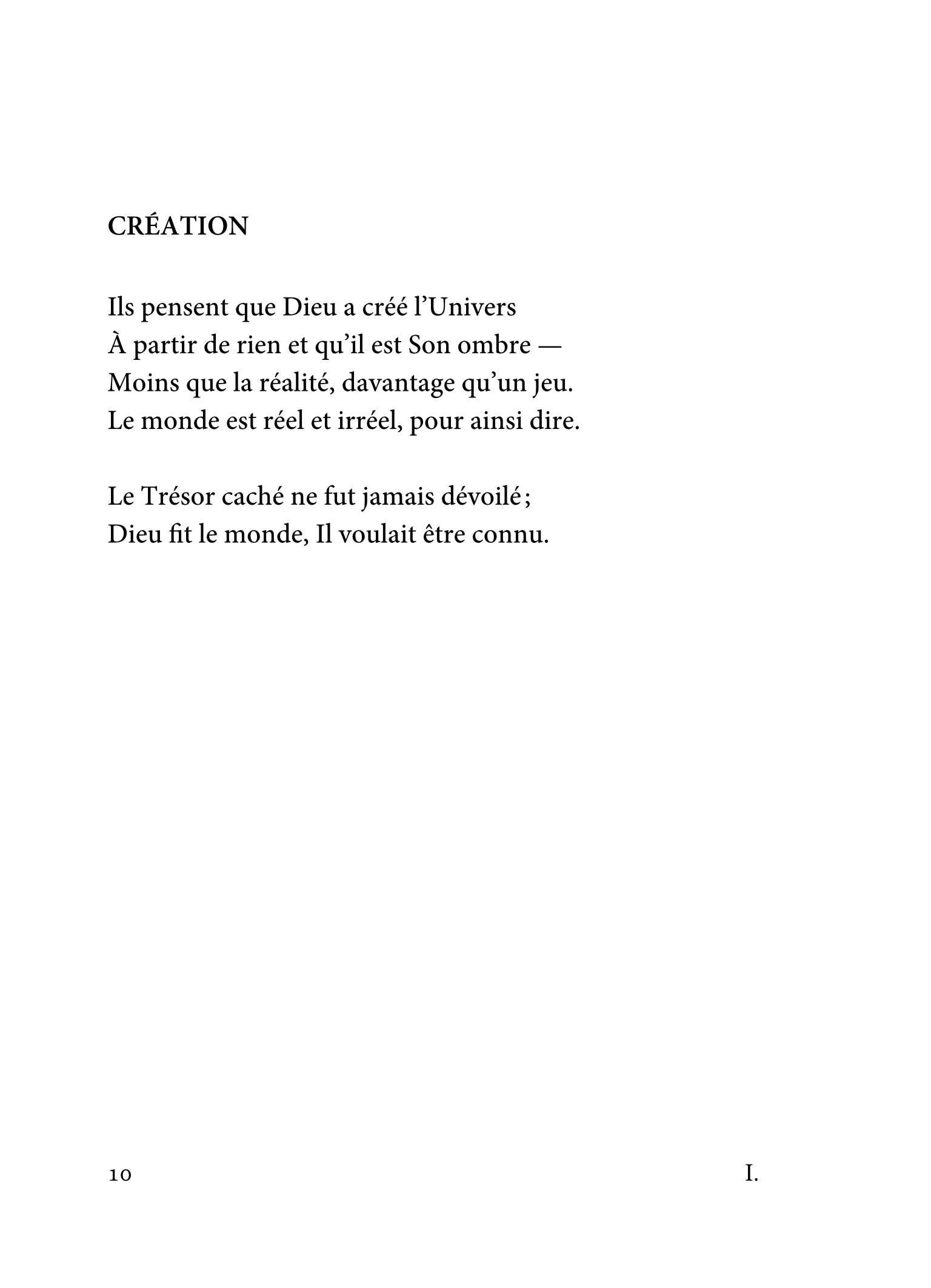 CRÉATION

Ils pensent que Dieu a créé l'Univers
À partir de rien et qu'il est Son ombre —
Moins que la réalité, davantage qu'un jeu.
Le monde est réel et irréel, pour ainsi dire.

Le Trésor caché ne fut jamais dévoilé ;
Dieu fit le monde, Il voulait être connu.

10

I.